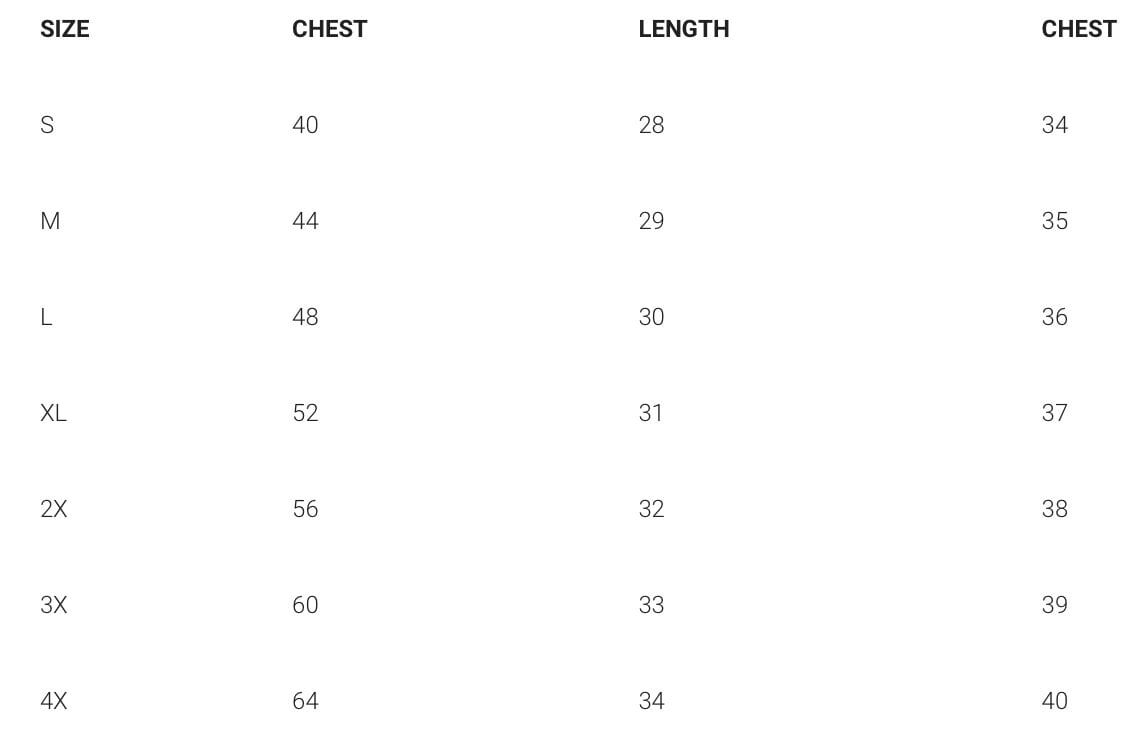 | SIZE | CHEST | LENGTH | CHEST |
|---|---|---|---|
| S | 40 | 28 | 34 |
| M | 44 | 29 | 35 |
| L | 48 | 30 | 36 |
| XL | 52 | 31 | 37 |
| 2X | 56 | 32 | 38 |
| 3X | 60 | 33 | 39 |
| 4X | 64 | 34 | 40 |